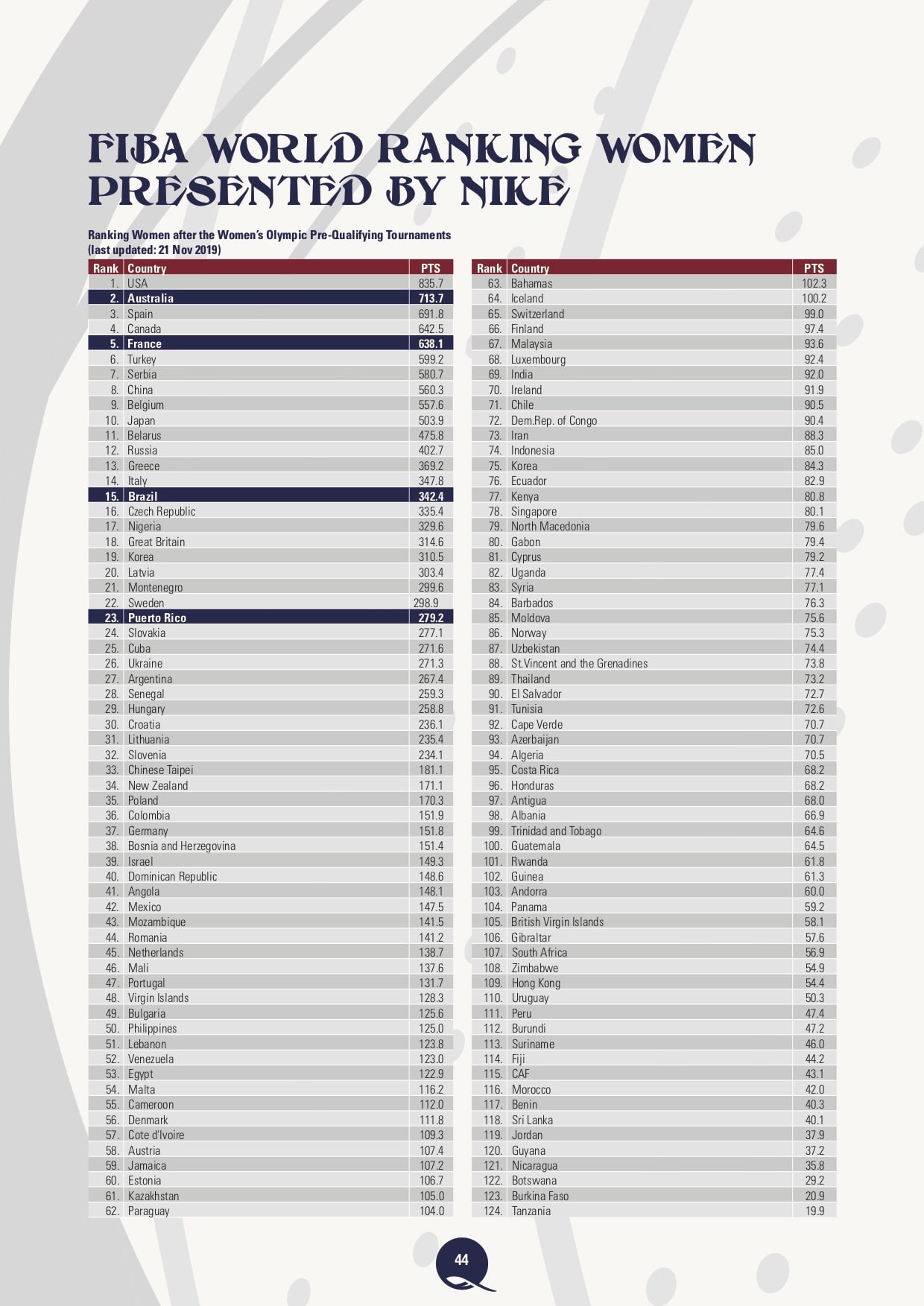 FIBA WORLD RANKING WOMEN PRESENTED BY NIKE

Ranking Women after the Women's Olympic Pre-Qualifying Tournaments (last updated: 21 Nov 2019)

| Rank | Country | PTS |
|---|---|---|
| 1. | USA | 835.7 |
| 2. | Australia | 713.7 |
| 3. | Spain | 691.8 |
| 4. | Canada | 642.5 |
| 5. | France | 638.1 |
| 6. | Turkey | 599.2 |
| 7. | Serbia | 580.7 |
| 8. | China | 560.3 |
| 9. | Belgium | 557.6 |
| 10. | Japan | 503.9 |
| 11. | Belarus | 475.8 |
| 12. | Russia | 402.7 |
| 13. | Greece | 369.2 |
| 14. | Italy | 347.8 |
| 15. | Brazil | 342.4 |
| 16. | Czech Republic | 335.4 |
| 17. | Nigeria | 329.6 |
| 18. | Great Britain | 314.6 |
| 19. | Korea | 310.5 |
| 20. | Latvia | 303.4 |
| 21. | Montenegro | 299.6 |
| 22. | Sweden | 298.9 |
| 23. | Puerto Rico | 279.2 |
| 24. | Slovakia | 277.1 |
| 25. | Cuba | 271.6 |
| 26. | Ukraine | 271.3 |
| 27. | Argentina | 267.4 |
| 28. | Senegal | 259.3 |
| 29. | Hungary | 258.8 |
| 30. | Croatia | 236.1 |
| 31. | Lithuania | 235.4 |
| 32. | Slovenia | 234.1 |
| 33. | Chinese Taipei | 181.1 |
| 34. | New Zealand | 171.1 |
| 35. | Poland | 170.3 |
| 36. | Colombia | 151.9 |
| 37. | Germany | 151.8 |
| 38. | Bosnia and Herzegovina | 151.4 |
| 39. | Israel | 149.3 |
| 40. | Dominican Republic | 148.6 |
| 41. | Angola | 148.1 |
| 42. | Mexico | 147.5 |
| 43. | Mozambique | 141.5 |
| 44. | Romania | 141.2 |
| 45. | Netherlands | 138.7 |
| 46. | Mali | 137.6 |
| 47. | Portugal | 131.7 |
| 48. | Virgin Islands | 128.3 |
| 49. | Bulgaria | 125.6 |
| 50. | Philippines | 125.0 |
| 51. | Lebanon | 123.8 |
| 52. | Venezuela | 123.0 |
| 53. | Egypt | 122.9 |
| 54. | Malta | 116.2 |
| 55. | Cameroon | 112.0 |
| 56. | Denmark | 111.8 |
| 57. | Cote d'Ivoire | 109.3 |
| 58. | Austria | 107.4 |
| 59. | Jamaica | 107.2 |
| 60. | Estonia | 106.7 |
| 61. | Kazakhstan | 105.0 |
| 62. | Paraguay | 104.0 |

| Rank | Country | PTS |
|---|---|---|
| 63. | Bahamas | 102.3 |
| 64. | Iceland | 100.2 |
| 65. | Switzerland | 99.0 |
| 66. | Finland | 97.4 |
| 67. | Malaysia | 93.6 |
| 68. | Luxembourg | 92.4 |
| 69. | India | 92.0 |
| 70. | Ireland | 91.9 |
| 71. | Chile | 90.5 |
| 72. | Dem.Rep. of Congo | 90.4 |
| 73. | Iran | 88.3 |
| 74. | Indonesia | 85.0 |
| 75. | Korea | 84.3 |
| 76. | Ecuador | 82.9 |
| 77. | Kenya | 80.8 |
| 78. | Singapore | 80.1 |
| 79. | North Macedonia | 79.6 |
| 80. | Gabon | 79.4 |
| 81. | Cyprus | 79.2 |
| 82. | Uganda | 77.4 |
| 83. | Syria | 77.1 |
| 84. | Barbados | 76.3 |
| 85. | Moldova | 75.6 |
| 86. | Norway | 75.3 |
| 87. | Uzbekistan | 74.4 |
| 88. | St.Vincent and the Grenadines | 73.8 |
| 89. | Thailand | 73.2 |
| 90. | El Salvador | 72.7 |
| 91. | Tunisia | 72.6 |
| 92. | Cape Verde | 70.7 |
| 93. | Azerbaijan | 70.7 |
| 94. | Algeria | 70.5 |
| 95. | Costa Rica | 68.2 |
| 96. | Honduras | 68.2 |
| 97. | Antigua | 68.0 |
| 98. | Albania | 66.9 |
| 99. | Trinidad and Tobago | 64.6 |
| 100. | Guatemala | 64.5 |
| 101. | Rwanda | 61.8 |
| 102. | Guinea | 61.3 |
| 103. | Andorra | 60.0 |
| 104. | Panama | 59.2 |
| 105. | British Virgin Islands | 58.1 |
| 106. | Gibraltar | 57.6 |
| 107. | South Africa | 56.9 |
| 108. | Zimbabwe | 54.9 |
| 109. | Hong Kong | 54.4 |
| 110. | Uruguay | 50.3 |
| 111. | Peru | 47.4 |
| 112. | Burundi | 47.2 |
| 113. | Suriname | 46.0 |
| 114. | Fiji | 44.2 |
| 115. | CAF | 43.1 |
| 116. | Morocco | 42.0 |
| 117. | Benin | 40.3 |
| 118. | Sri Lanka | 40.1 |
| 119. | Jordan | 37.9 |
| 120. | Guyana | 37.2 |
| 121. | Nicaragua | 35.8 |
| 122. | Botswana | 29.2 |
| 123. | Burkina Faso | 20.9 |
| 124. | Tanzania | 19.9 |

44